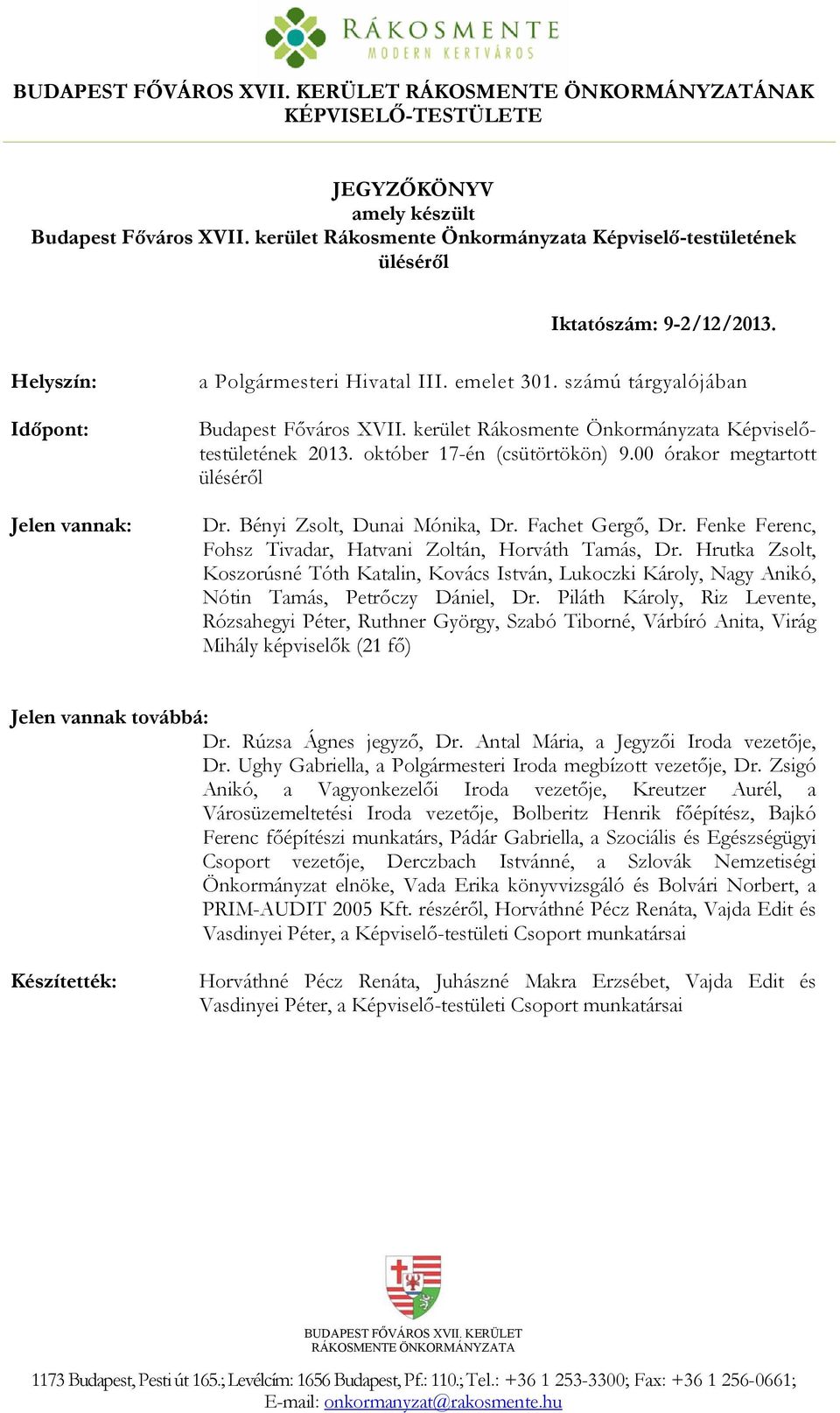 RÁKOSMENTE
MODERN KERTVÁROS

BUDAPEST FŐVÁROS XVII. KERÜLET RÁKOSMENTE ÖNKORMÁNYZATÁNAK KÉPVISELŐ-TESTÜLETE

JEGYZŐKÖNYV
amely készült
Budapest Főváros XVII. kerület Rákosmente Önkormányzata Képviselő-testületének üléséről

Iktatószám: 9-2/12/2013.

Helyszín: a Polgármesteri Hivatal III. emelet 301. számú tárgyalójában

Időpont: Budapest Főváros XVII. kerület Rákosmente Önkormányzata Képviselő-testületének 2013. október 17-én (csütörtökön) 9.00 órakor megtartott üléséről

Jelen vannak: Dr. Bényi Zsolt, Dunai Mónika, Dr. Fachet Gergő, Dr. Fenke Ferenc, Fohsz Tivadar, Hatvani Zoltán, Horváth Tamás, Dr. Hrutka Zsolt, Koszorúsné Tóth Katalin, Kovács István, Lukoczki Károly, Nagy Anikó, Nótin Tamás, Petrőczy Dániel, Dr. Piláth Károly, Riz Levente, Rózsahegyi Péter, Ruthner György, Szabó Tiborné, Várbíró Anita, Virág Mihály képviselők (21 fő)

Jelen vannak továbbá:
Dr. Rúzsa Ágnes jegyző, Dr. Antal Mária, a Jegyzői Iroda vezetője, Dr. Ughy Gabriella, a Polgármesteri Iroda megbízott vezetője, Dr. Zsigó Anikó, a Vagyonkezelői Iroda vezetője, Kreutzer Aurél, a Városüzemeltetési Iroda vezetője, Bolberitz Henrik főépítész, Bajkó Ferenc főépítészi munkatárs, Pádár Gabriella, a Szociális és Egészségügyi Csoport vezetője, Derczbach Istvánné, a Szlovák Nemzetiségi Önkormányzat elnöke, Vada Erika könyvvizsgáló és Bolvári Norbert, a PRIM-AUDIT 2005 Kft. részéről, Horváthné Pécz Renáta, Vajda Edit és Vasdinyei Péter, a Képviselő-testületi Csoport munkatársai

Készítették: Horváthné Pécz Renáta, Juhászné Makra Erzsébet, Vajda Edit és Vasdinyei Péter, a Képviselő-testületi Csoport munkatársai

BUDAPEST FŐVÁROS XVII. KERÜLET
RÁKOSMENTE ÖNKORMÁNYZATA
1173 Budapest, Pesti út 165.; Levélcím: 1656 Budapest, Pf.: 110.; Tel.: +36 1 253-3300; Fax: +36 1 256-0661;
E-mail: onkormanyzat@rakosmente.hu